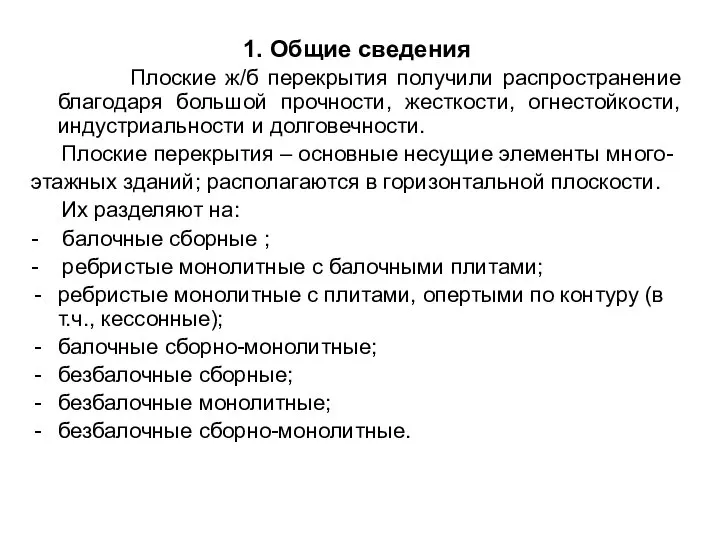 1. Общие сведения

Плоские ж/б перекрытия получили распространение благодаря большой прочности, жесткости, огнестойкости, индустриальности и долговечности.

Плоские перекрытия – основные несущие элементы многоэтажных зданий; располагаются в горизонтальной плоскости.

Их разделяют на:
- балочные сборные ;
- ребристые монолитные с балочными плитами;
- ребристые монолитные с плитами, опертыми по контуру (в т.ч., кессонные);
- балочные сборно-монолитные;
- безбалочные сборные;
- безбалочные монолитные;
- безбалочные сборно-монолитные.